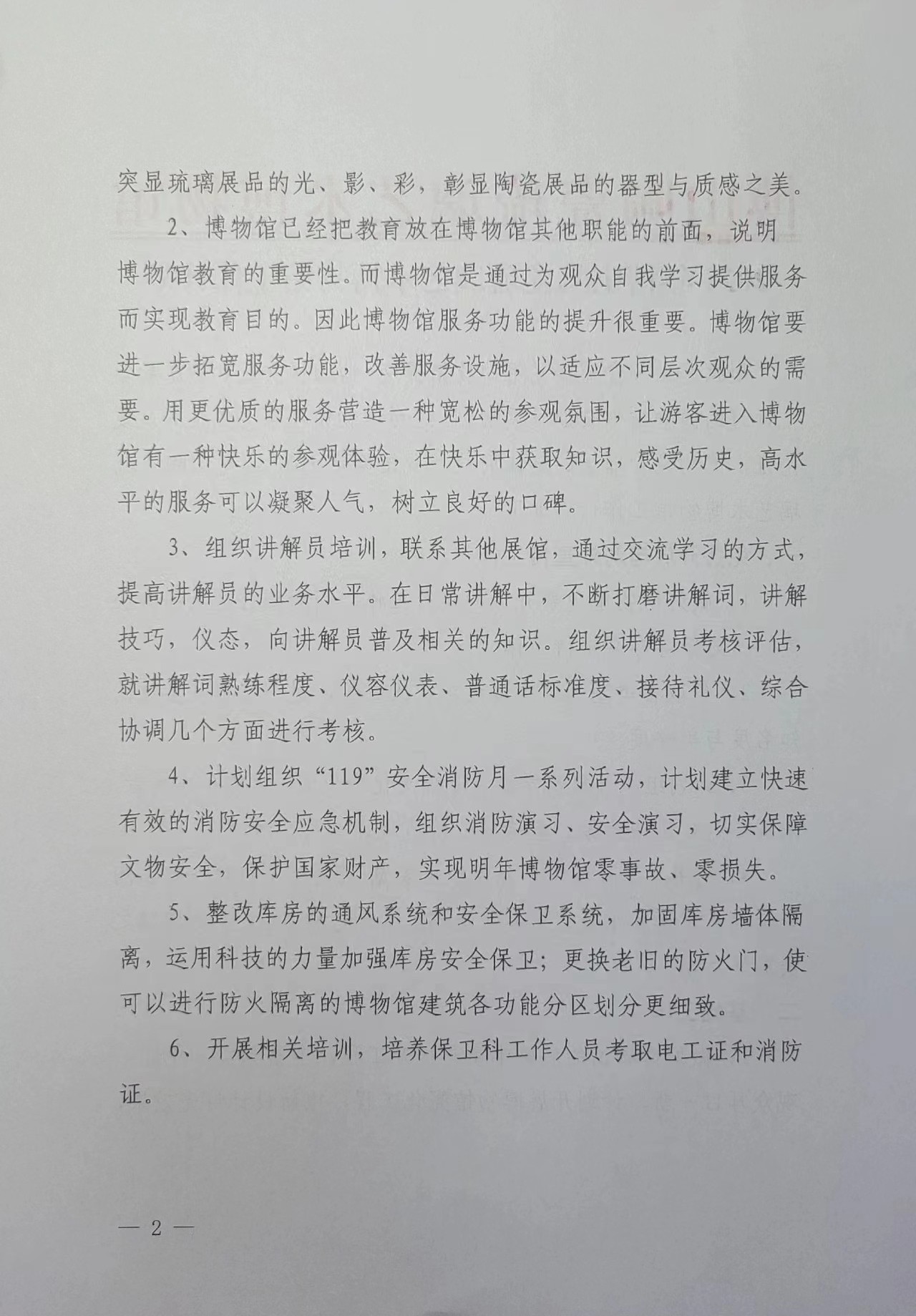 突显琉璃展品的光、影、彩，彰显陶瓷展品的器型与质感之美。

2、博物馆已经把教育放在博物馆其他职能的前面，说明博物馆教育的重要性。而博物馆是通过为观众自我学习提供服务而实现教育目的。因此博物馆服务功能的提升很重要。博物馆要进一步拓宽服务功能，改善服务设施，以适应不同层次观众的需要。用更优质的服务营造一种宽松的参观氛围，让游客进入博物馆有一种快乐的参观体验，在快乐中获取知识，感受历史，高水平的服务可以凝聚人气，树立良好的口碑。

3、组织讲解员培训，联系其他展馆，通过交流学习的方式，提高讲解员的业务水平。在日常讲解中，不断打磨讲解词，讲解技巧，仪态，向讲解员普及相关的知识。组织讲解员考核评估，就讲解词熟练程度、仪容仪表、普通话标准度、接待礼仪、综合协调几个方面进行考核。

4、计划组织“119”安全消防月一系列活动，计划建立快速有效的消防安全应急机制，组织消防演习、安全演习，切实保障文物安全，保护国家财产，实现明年博物馆零事故、零损失。

5、整改库房的通风系统和安全保卫系统，加固库房墙体隔离，运用科技的力量加强库房安全保卫；更换老旧的防火门，使可以进行防火隔离的博物馆建筑各功能分区划分更细致。

6、开展相关培训，培养保卫科工作人员考取电工证和消防证。

— 2 —